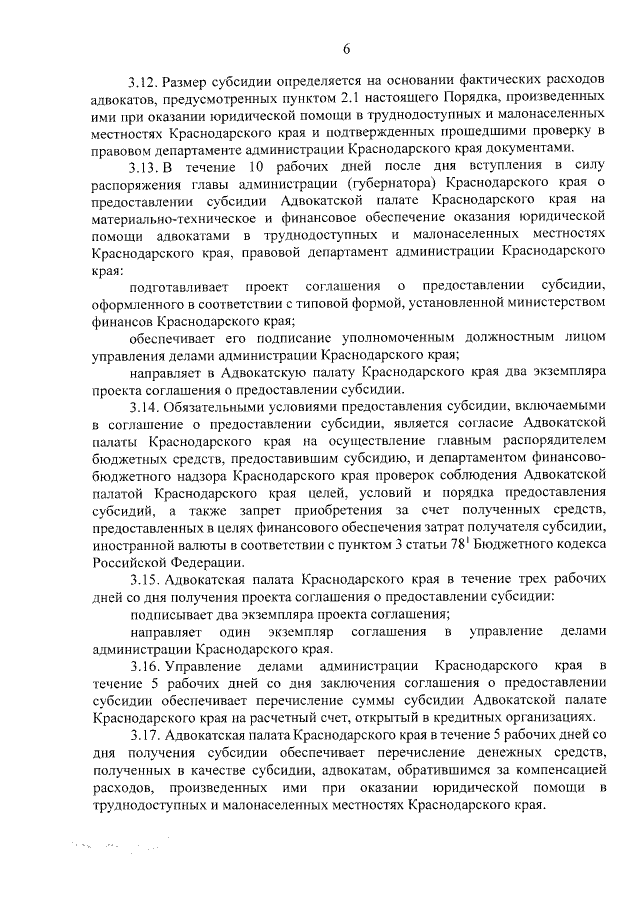 6

3.12. Размер субсидии определяется на основании фактических расходов адвокатов, предусмотренных пунктом 2.1 настоящего Порядка, произведенных ими при оказании юридической помощи в труднодоступных и малонаселенных местностях Краснодарского края и подтвержденных прошедшими проверку в правовом департаменте администрации Краснодарского края документами.

3.13. В течение 10 рабочих дней после дня вступления в силу распоряжения главы администрации (губернатора) Краснодарского края о предоставлении субсидии Адвокатской палате Краснодарского края на материально-техническое и финансовое обеспечение оказания юридической помощи адвокатами в труднодоступных и малонаселенных местностях Краснодарского края, правовой департамент администрации Краснодарского края:

подготавливает проект соглашения о предоставлении субсидии, оформленного в соответствии с типовой формой, установленной министерством финансов Краснодарского края;

обеспечивает его подписание уполномоченным должностным лицом управления делами администрации Краснодарского края;

направляет в Адвокатскую палату Краснодарского края два экземпляра проекта соглашения о предоставлении субсидии.

3.14. Обязательными условиями предоставления субсидии, включаемыми в соглашение о предоставлении субсидии, является согласие Адвокатской палаты Краснодарского края на осуществление главным распорядителем бюджетных средств, предоставившим субсидию, и департаментом финансово-бюджетного надзора Краснодарского края проверок соблюдения Адвокатской палатой Краснодарского края целей, условий и порядка предоставления субсидий, а также запрет приобретения за счет полученных средств, предоставленных в целях финансового обеспечения затрат получателя субсидии, иностранной валюты в соответствии с пунктом 3 статьи $78^1$ Бюджетного кодекса Российской Федерации.

3.15. Адвокатская палата Краснодарского края в течение трех рабочих дней со дня получения проекта соглашения о предоставлении субсидии:

подписывает два экземпляра проекта соглашения;

направляет один экземпляр соглашения в управление делами администрации Краснодарского края.

3.16. Управление делами администрации Краснодарского края в течение 5 рабочих дней со дня заключения соглашения о предоставлении субсидии обеспечивает перечисление суммы субсидии Адвокатской палате Краснодарского края на расчетный счет, открытый в кредитных организациях.

3.17. Адвокатская палата Краснодарского края в течение 5 рабочих дней со дня получения субсидии обеспечивает перечисление денежных средств, полученных в качестве субсидии, адвокатам, обратившимся за компенсацией расходов, произведенных ими при оказании юридической помощи в труднодоступных и малонаселенных местностях Краснодарского края.